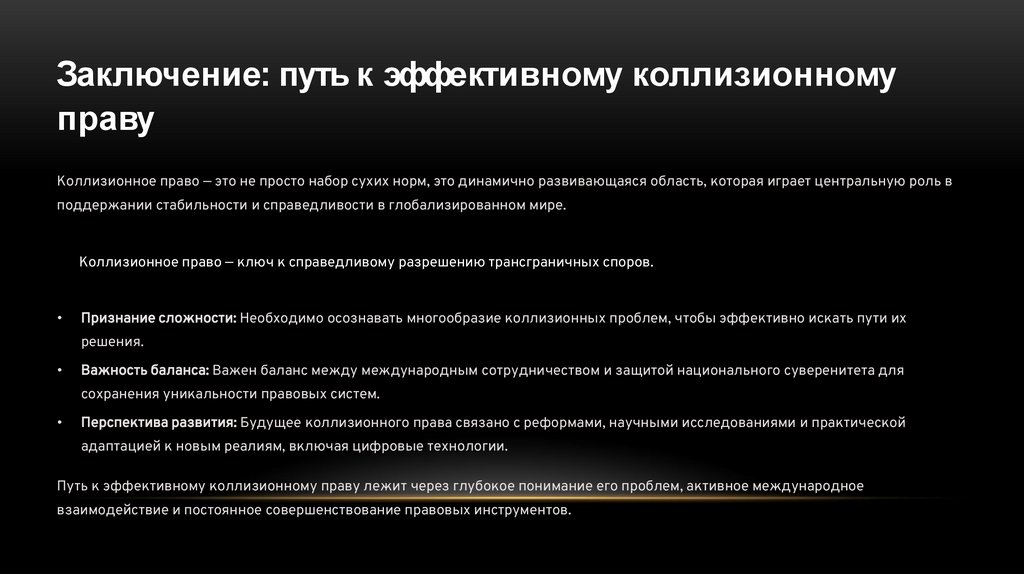 Заключение: путь к эффективному коллизионному праву

Коллизионное право – это не просто набор сухих норм, это динамично развивающаяся область, которая играет центральную роль в поддержании стабильности и справедливости в глобализированном мире.

Коллизионное право – ключ к справедливому разрешению трансграничных споров.

• Признание сложности: Необходимо осознавать многообразие коллизионных проблем, чтобы эффективно искать пути их решения.
• Важность баланса: Важен баланс между международным сотрудничеством и защитой национального суверенитета для сохранения уникальности правовых систем.
• Перспектива развития: Будущее коллизионного права связано с реформами, научными исследованиями и практической адаптацией к новым реалиям, включая цифровые технологии.

Путь к эффективному коллизионному праву лежит через глубокое понимание его проблем, активное международное взаимодействие и постоянное совершенствование правовых инструментов.